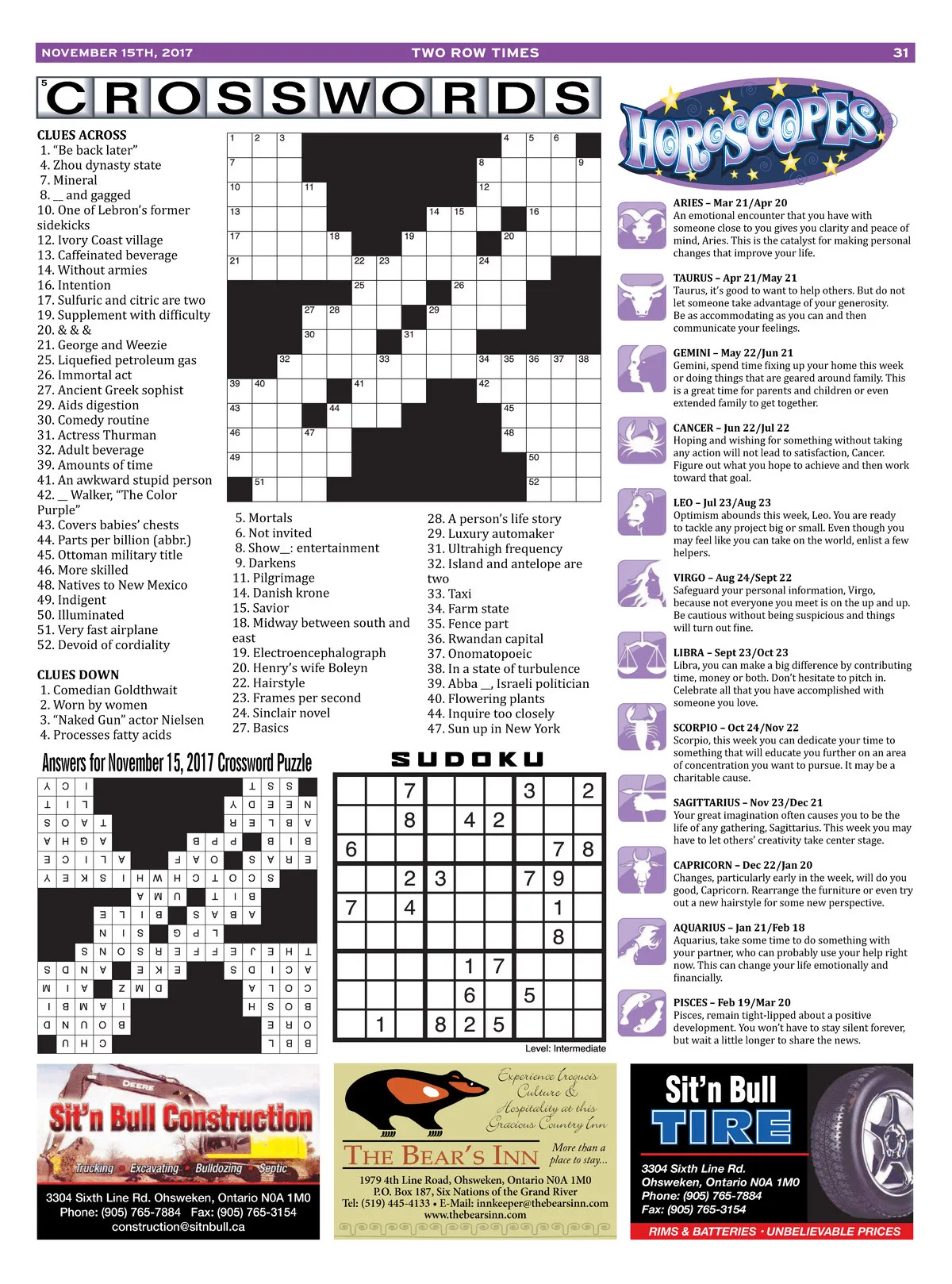 NOVEMBER 15TH, 2017 TWO ROW TIMES 31

CROSSWORDS

CLUES ACROSS
1. "Be back later"
4. Zhou dynasty state
7. Mineral
8. __ and gagged
10. One of Lebron's former sidekicks
12. Ivory Coast village
13. Caffeinated beverage
14. Without armies
16. Intention
17. Sulfuric and citric are two
19. Supplement with difficulty
20. & & &
21. George and Weezie
25. Liquefied petroleum gas
26. Immortal act
27. Ancient Greek sophist
29. Aids digestion
30. Comedy routine
31. Actress Thurman
32. Adult beverage
39. Amounts of time
41. An awkward stupid person
42. __ Walker, "The Color Purple"
43. Covers babies' chests
44. Parts per billion (abbr.)
45. Ottoman military title
46. More skilled
48. Natives to New Mexico
49. Indigent
50. Illuminated
51. Very fast airplane
52. Devoid of cordiality

CLUES DOWN
1. Comedian Goldthwait
2. Worn by women
3. "Naked Gun" actor Nielsen
4. Processes fatty acids
5. Mortals
6. Not invited
8. Show__: entertainment
9. Darkens
11. Pilgrimage
14. Danish krone
15. Savior
18. Midway between south and east
19. Electroencephalograph
20. Henry's wife Boleyn
22. Hairstyle
23. Frames per second
24. Sinclair novel
27. Basics
28. A person's life story
29. Luxury automaker
31. Ultrahigh frequency
32. Island and antelope are two
33. Taxi
34. Farm state
35. Fence part
36. Rwandan capital
37. Onomatopoeic
38. In a state of turbulence
39. Abba __, Israeli politician
40. Flowering plants
44. Inquire too closely
47. Sun up in New York

1 2 3 4 5 6 7 8 9 10 11 12 13 14 15 16 17 18 19 20 21 22 23 24 25 26 27 28 29 30 31 32 33 34 35 36 37 38 39 40 41 42 43 44 45 46 47 48 49 50 51 52

Answers for November 15, 2017 Crossword Puzzle

SUDOKU

| | | 7 | | | | 3 | | 2 |
|---|---|---|---|---|---|---|---|---|
| | | 8 | | 4 | 2 | | | |
| 6 | | | | | | | 7 | 8 |
| | | 2 | 3 | | | 7 | 9 | |
| 7 | | 4 | | | | | 1 | |
| | | | | | | | 8 | |
| | | | | 1 | 7 | | | |
| | | | | 6 | | 5 | | |
| | 1 | | 8 | 2 | 5 | | | |

Level: Intermediate

HOROSCOPES

ARIES – Mar 21/Apr 20
An emotional encounter that you have with someone close to you gives you clarity and peace of mind, Aries. This is the catalyst for making personal changes that improve your life.

TAURUS – Apr 21/May 21
Taurus, it's good to want to help others. But do not let someone take advantage of your generosity. Be as accommodating as you can and then communicate your feelings.

GEMINI – May 22/Jun 21
Gemini, spend time fixing up your home this week or doing things that are geared around family. This is a great time for parents and children or even extended family to get together.

CANCER – Jun 22/Jul 22
Hoping and wishing for something without taking any action will not lead to satisfaction, Cancer. Figure out what you hope to achieve and then work toward that goal.

LEO – Jul 23/Aug 23
Optimism abounds this week, Leo. You are ready to tackle any project big or small. Even though you may feel like you can take on the world, enlist a few helpers.

VIRGO – Aug 24/Sept 22
Safeguard your personal information, Virgo, because not everyone you meet is on the up and up. Be cautious without being suspicious and things will turn out fine.

LIBRA – Sept 23/Oct 23
Libra, you can make a big difference by contributing time, money or both. Don't hesitate to pitch in. Celebrate all that you have accomplished with someone you love.

SCORPIO – Oct 24/Nov 22
Scorpio, this week you can dedicate your time to something that will educate you further on an area of concentration you want to pursue. It may be a charitable cause.

SAGITTARIUS – Nov 23/Dec 21
Your great imagination often causes you to be the life of any gathering, Sagittarius. This week you may have to let others' creativity take center stage.

CAPRICORN – Dec 22/Jan 20
Changes, particularly early in the week, will do you good, Capricorn. Rearrange the furniture or even try out a new hairstyle for some new perspective.

AQUARIUS – Jan 21/Feb 18
Aquarius, take some time to do something with your partner, who can probably use your help right now. This can change your life emotionally and financially.

PISCES – Feb 19/Mar 20
Pisces, remain tight-lipped about a positive development. You won't have to stay silent forever, but wait a little longer to share the news.

DEERE
Sit'n Bull Construction
Trucking • Excavating • Bulldozing • Septic
3304 Sixth Line Rd. Ohsweken, Ontario N0A 1M0
Phone: (905) 765-7884 Fax: (905) 765-3154
construction@sitnbull.ca

Experience Iroquois Culture & Hospitality at this Gracious Country Inn
THE BEAR'S INN
More than a place to stay...
1979 4th Line Road, Ohsweken, Ontario N0A 1M0
P.O. Box 187, Six Nations of the Grand River
Tel: (519) 445-4133 • E-Mail: innkeeper@thebearsinn.com
www.thebearsinn.com

Sit'n Bull TIRE
3304 Sixth Line Rd.
Ohsweken, Ontario N0A 1M0
Phone: (905) 765-7884
Fax: (905) 765-3154
RIMS & BATTERIES • UNBELIEVABLE PRICES